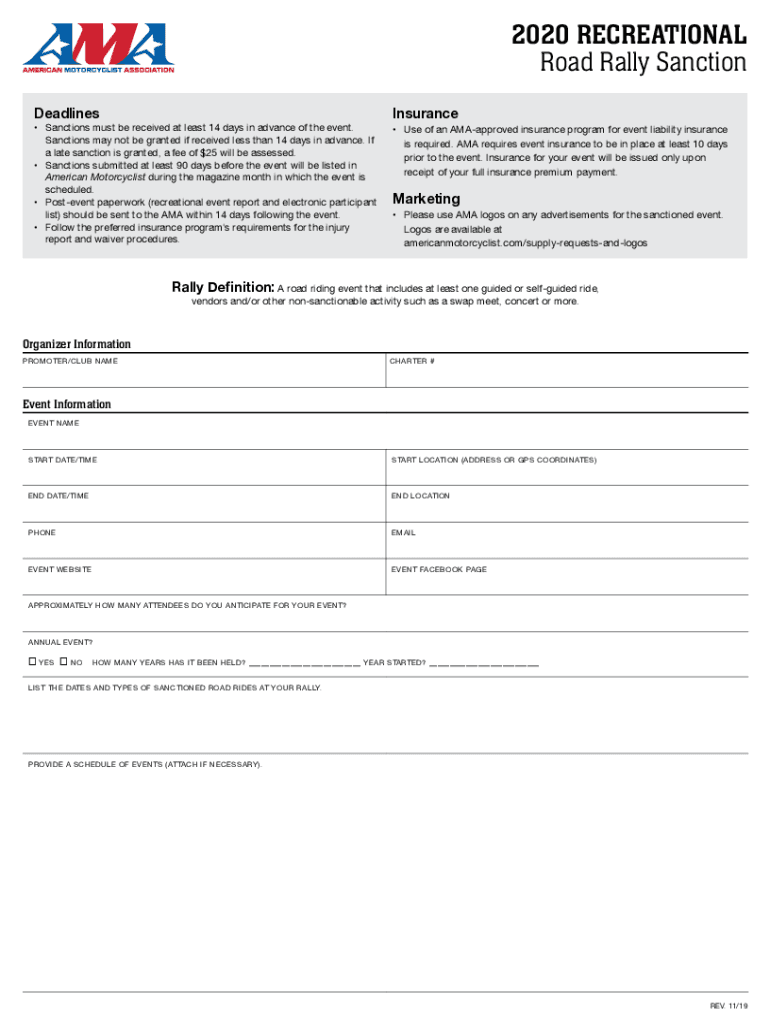 AMA
AMERICAN MOTORCYCLIST ASSOCIATION

2020 RECREATIONAL
Road Rally Sanction

Deadlines
• Sanctions must be received at least 14 days in advance of the event. Sanctions may not be granted if received less than 14 days in advance. If a late sanction is granted, a fee of $25 will be assessed.
• Sanctions submitted at least 90 days before the event will be listed in American Motorcyclist during the magazine month in which the event is scheduled.
• Post-event paperwork (recreational event report and electronic participant list) should be sent to the AMA within 14 days following the event.
• Follow the preferred insurance program's requirements for the injury report and waiver procedures.

Insurance
• Use of an AMA-approved insurance program for event liability insurance is required. AMA requires event insurance to be in place at least 10 days prior to the event. Insurance for your event will be issued only upon receipt of your full insurance premium payment.

Marketing
• Please use AMA logos on any advertisements for the sanctioned event. Logos are available at americanmotorcyclist.com/supply-requests-and-logos

Rally Definition: A road riding event that includes at least one guided or self-guided ride, vendors and/or other non-sanctionable activity such as a swap meet, concert or more.

Organizer Information
PROMOTER/CLUB NAME
CHARTER #

Event Information
EVENT NAME
START DATE/TIME
START LOCATION (ADDRESS OR GPS COORDINATES)
END DATE/TIME
END LOCATION
PHONE
EMAIL
EVENT WEBSITE
EVENT FACEBOOK PAGE
APPROXIMATELY HOW MANY ATTENDEES DO YOU ANTICIPATE FOR YOUR EVENT?
ANNUAL EVENT?
☐ YES ☐ NO HOW MANY YEARS HAS IT BEEN HELD? ________________ YEAR STARTED? ________________
LIST THE DATES AND TYPES OF SANCTIONED ROAD RIDES AT YOUR RALLY.
PROVIDE A SCHEDULE OF EVENTS (ATTACH IF NECESSARY).

REV. 11/19